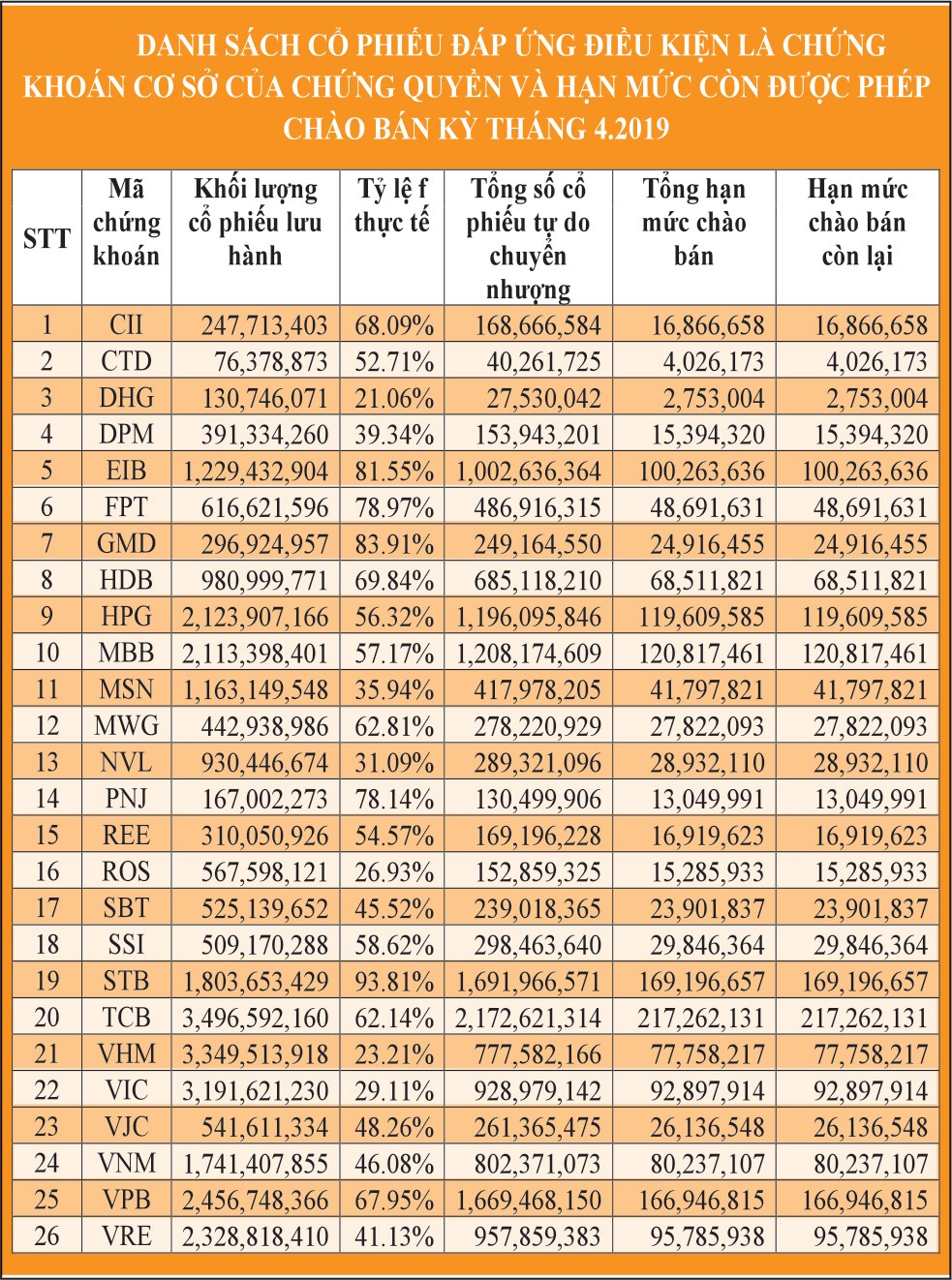 DANH SÁCH CỔ PHIẾU ĐÁP ỨNG ĐIỀU KIỆN LÀ CHỨNG KHOÁN CƠ SỞ CỦA CHỨNG QUYỀN VÀ HẠN MỨC CÒN ĐƯỢC PHÉP CHÀO BÁN KỲ THÁNG 4.2019

| STT | Mã chứng khoán | Khối lượng cổ phiếu lưu hành | Tỷ lệ f thực tế | Tổng số cổ phiếu tự do chuyển nhượng | Tổng hạn mức chào bán | Hạn mức chào bán còn lại |
|---|---|---|---|---|---|---|
| 1 | CII | 247,713,403 | 68.09% | 168,666,584 | 16,866,658 | 16,866,658 |
| 2 | CTD | 76,378,873 | 52.71% | 40,261,725 | 4,026,173 | 4,026,173 |
| 3 | DHG | 130,746,071 | 21.06% | 27,530,042 | 2,753,004 | 2,753,004 |
| 4 | DPM | 391,334,260 | 39.34% | 153,943,201 | 15,394,320 | 15,394,320 |
| 5 | EIB | 1,229,432,904 | 81.55% | 1,002,636,364 | 100,263,636 | 100,263,636 |
| 6 | FPT | 616,621,596 | 78.97% | 486,916,315 | 48,691,631 | 48,691,631 |
| 7 | GMD | 296,924,957 | 83.91% | 249,164,550 | 24,916,455 | 24,916,455 |
| 8 | HDB | 980,999,771 | 69.84% | 685,118,210 | 68,511,821 | 68,511,821 |
| 9 | HPG | 2,123,907,166 | 56.32% | 1,196,095,846 | 119,609,585 | 119,609,585 |
| 10 | MBB | 2,113,398,401 | 57.17% | 1,208,174,609 | 120,817,461 | 120,817,461 |
| 11 | MSN | 1,163,149,548 | 35.94% | 417,978,205 | 41,797,821 | 41,797,821 |
| 12 | MWG | 442,938,986 | 62.81% | 278,220,929 | 27,822,093 | 27,822,093 |
| 13 | NVL | 930,446,674 | 31.09% | 289,321,096 | 28,932,110 | 28,932,110 |
| 14 | PNJ | 167,002,273 | 78.14% | 130,499,906 | 13,049,991 | 13,049,991 |
| 15 | REE | 310,050,926 | 54.57% | 169,196,228 | 16,919,623 | 16,919,623 |
| 16 | ROS | 567,598,121 | 26.93% | 152,859,325 | 15,285,933 | 15,285,933 |
| 17 | SBT | 525,139,652 | 45.52% | 239,018,365 | 23,901,837 | 23,901,837 |
| 18 | SSI | 509,170,288 | 58.62% | 298,463,640 | 29,846,364 | 29,846,364 |
| 19 | STB | 1,803,653,429 | 93.81% | 1,691,966,571 | 169,196,657 | 169,196,657 |
| 20 | TCB | 3,496,592,160 | 62.14% | 2,172,621,314 | 217,262,131 | 217,262,131 |
| 21 | VHM | 3,349,513,918 | 23.21% | 777,582,166 | 77,758,217 | 77,758,217 |
| 22 | VIC | 3,191,621,230 | 29.11% | 928,979,142 | 92,897,914 | 92,897,914 |
| 23 | VJC | 541,611,334 | 48.26% | 261,365,475 | 26,136,548 | 26,136,548 |
| 24 | VNM | 1,741,407,855 | 46.08% | 802,371,073 | 80,237,107 | 80,237,107 |
| 25 | VPB | 2,456,748,366 | 67.95% | 1,669,468,150 | 166,946,815 | 166,946,815 |
| 26 | VRE | 2,328,818,410 | 41.13% | 957,859,383 | 95,785,938 | 95,785,938 |